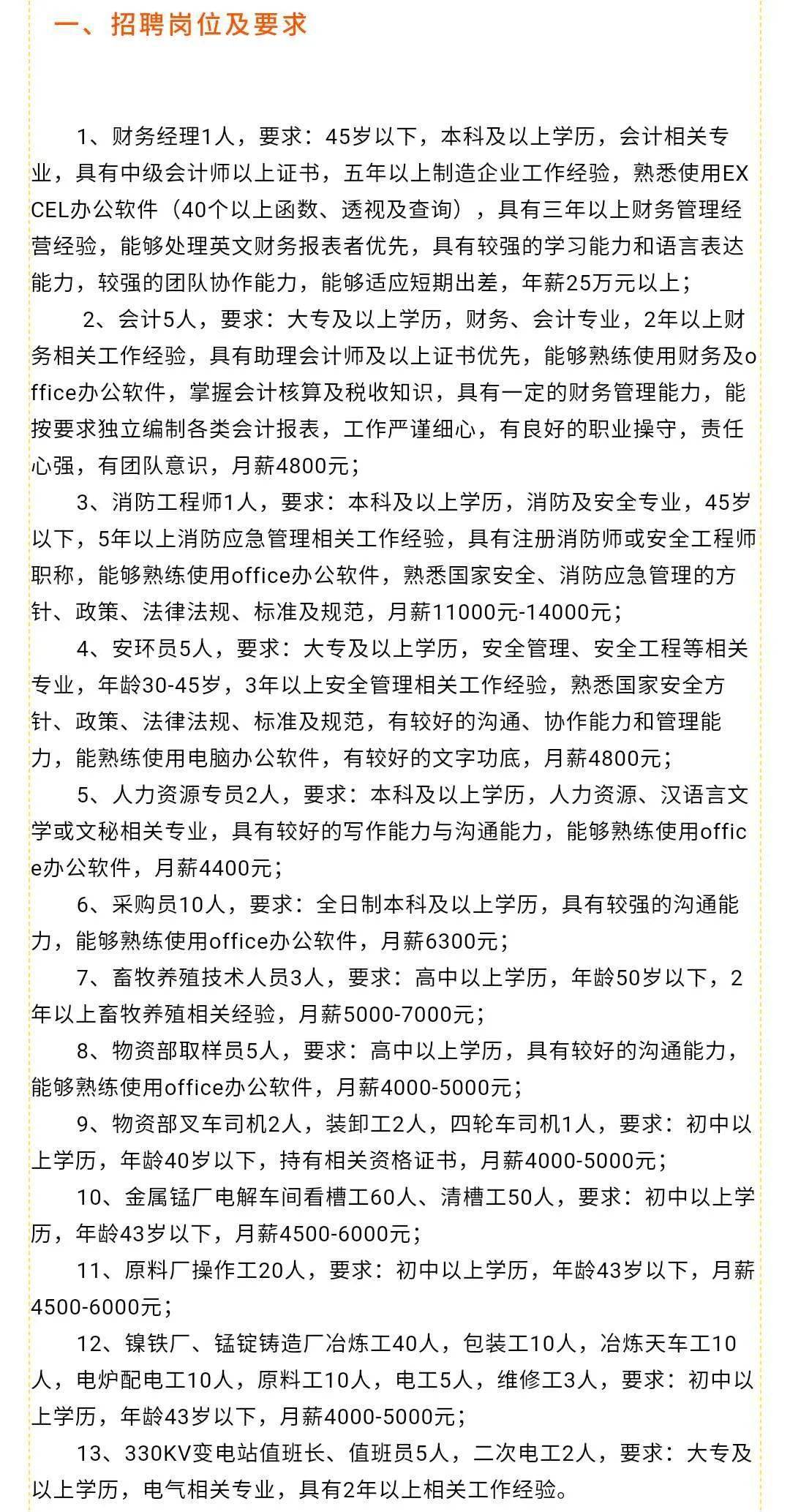 一、招聘岗位及要求

1、财务经理1人，要求：45岁以下，本科及以上学历，会计相关专业，具有中级会计师以上证书，五年以上制造企业工作经验，熟悉使用EXCEL办公软件（40个以上函数、透视及查询），具有三年以上财务管理经营经验，能够处理英文财务报表者优先，具有较强的学习能力和语言表达能力，较强的团队协作能力，能够适应短期出差，年薪25万元以上；

2、会计5人，要求：大专及以上学历，财务、会计专业，2年以上财务相关工作经验，具有助理会计师及以上证书优先，能够熟练使用财务及office办公软件，掌握会计核算及税收知识，具有一定的财务管理能力，能按要求独立编制各类会计报表，工作严谨细心，有良好的职业操守，责任心强，有团队意识，月薪4800元；

3、消防工程师1人，要求：本科及以上学历，消防及安全专业，45岁以下，5年以上消防应急管理相关工作经验，具有注册消防师或安全工程师职称，能够熟练使用office办公软件，熟悉国家安全、消防应急管理的方针、政策、法律法规、标准及规范，月薪11000元-14000元；

4、安环员5人，要求：大专及以上学历，安全管理、安全工程等相关专业，年龄30-45岁，3年以上安全管理相关工作经验，熟悉国家安全方针、政策、法律法规、标准及规范，有较好的沟通、协作能力和管理能力，能熟练使用电脑办公软件，有较好的文字功底，月薪4800元；

5、人力资源专员2人，要求：本科及以上学历，人力资源、汉语言文学或文秘相关专业，具有较好的写作能力与沟通能力，能够熟练使用office办公软件，月薪4400元；

6、采购员10人，要求：全日制本科及以上学历，具有较强的沟通能力，能够熟练使用office办公软件，月薪6300元；

7、畜牧养殖技术人员3人，要求：高中以上学历，年龄50岁以下，2年以上畜牧养殖相关经验，月薪5000-7000元；

8、物资部取样员5人，要求：高中以上学历，具有较好的沟通能力，能够熟练使用office办公软件，月薪4000-5000元；

9、物资部叉车司机2人，装卸工2人，四轮车司机1人，要求：初中以上学历，年龄40岁以下，持有相关资格证书，月薪4000-5000元；

10、金属锰厂电解车间看槽工60人、清槽工50人，要求：初中以上学历，年龄43岁以下，月薪4500-6000元；

11、原料厂操作工20人，要求：初中以上学历，年龄43岁以下，月薪4500-6000元；

12、镍铁厂、锰锭铸造厂冶炼工40人，包装工10人，冶炼天车工10人，电炉配电工10人，原料工10人，电工5人，维修工3人，要求：初中以上学历，年龄43岁以下，月薪4000-5000元；

13、330KV变电站值班长、值班员5人，二次电工2人，要求：大专及以上学历，电气相关专业，具有2年以上相关工作经验。